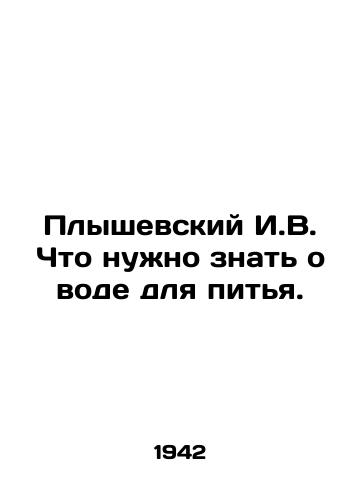 Плышевский И.В. Что нужно знать о воде для питья.

1942